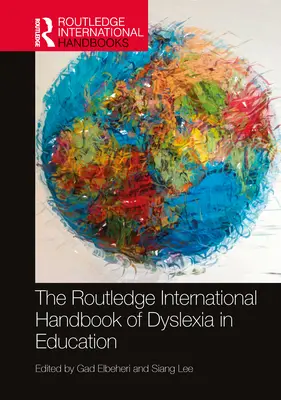 ROUTLEDGE

ROUTLEDGE INTERNATIONAL HANDBOOKS

The Routledge International Handbook of Dyslexia in Education

Edited by Gad Elbeheri and Siang Lee